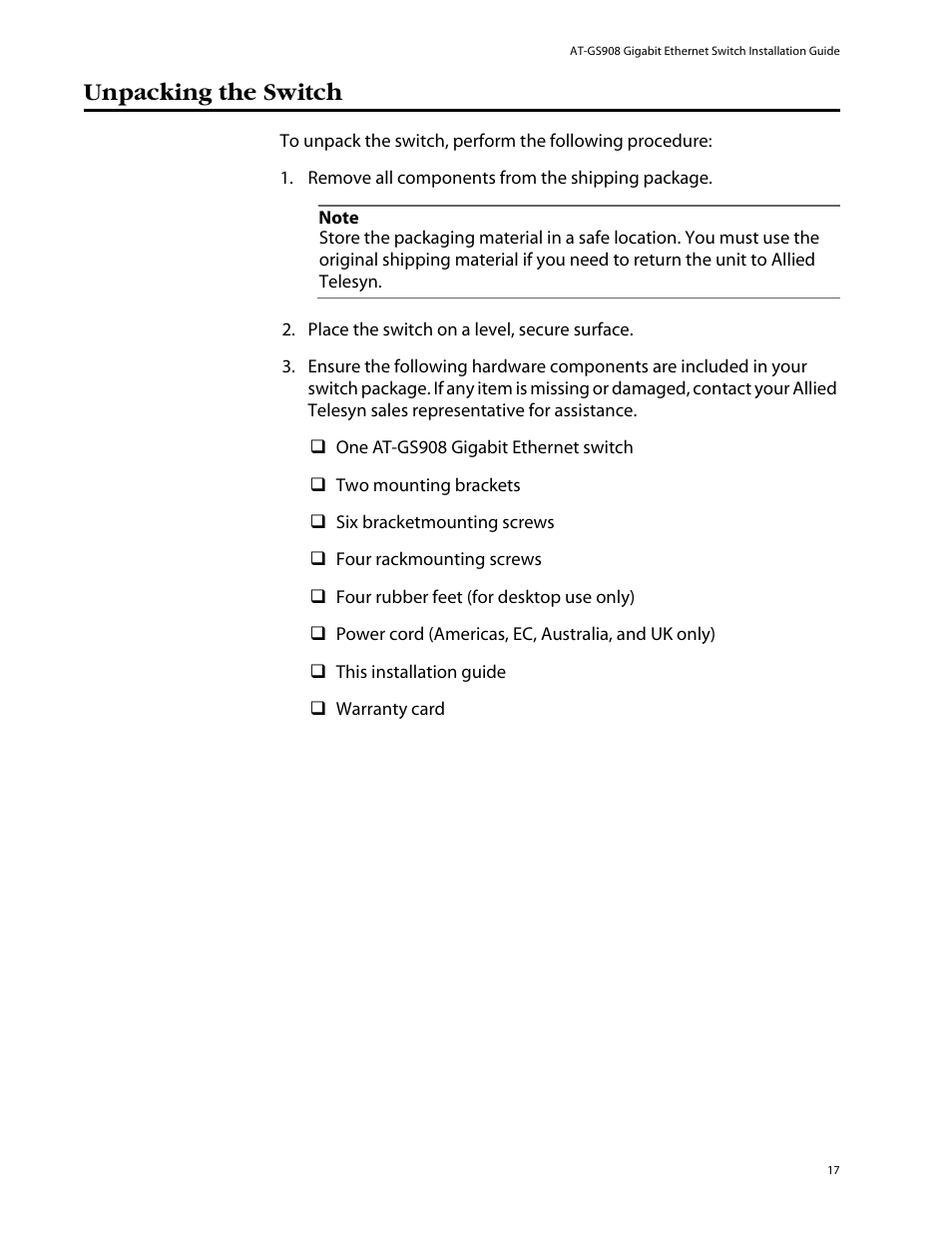 AT-GS908 Gigabit Ethernet Switch Installation Guide

Unpacking the Switch

To unpack the switch, perform the following procedure:

1. Remove all components from the shipping package.

Note
Store the packaging material in a safe location. You must use the original shipping material if you need to return the unit to Allied Telesyn.

2. Place the switch on a level, secure surface.

3. Ensure the following hardware components are included in your switch package. If any item is missing or damaged, contact your Allied Telesyn sales representative for assistance.

❑ One AT-GS908 Gigabit Ethernet switch

❑ Two mounting brackets

❑ Six bracketmounting screws

❑ Four rackmounting screws

❑ Four rubber feet (for desktop use only)

❑ Power cord (Americas, EC, Australia, and UK only)

❑ This installation guide

❑ Warranty card

17